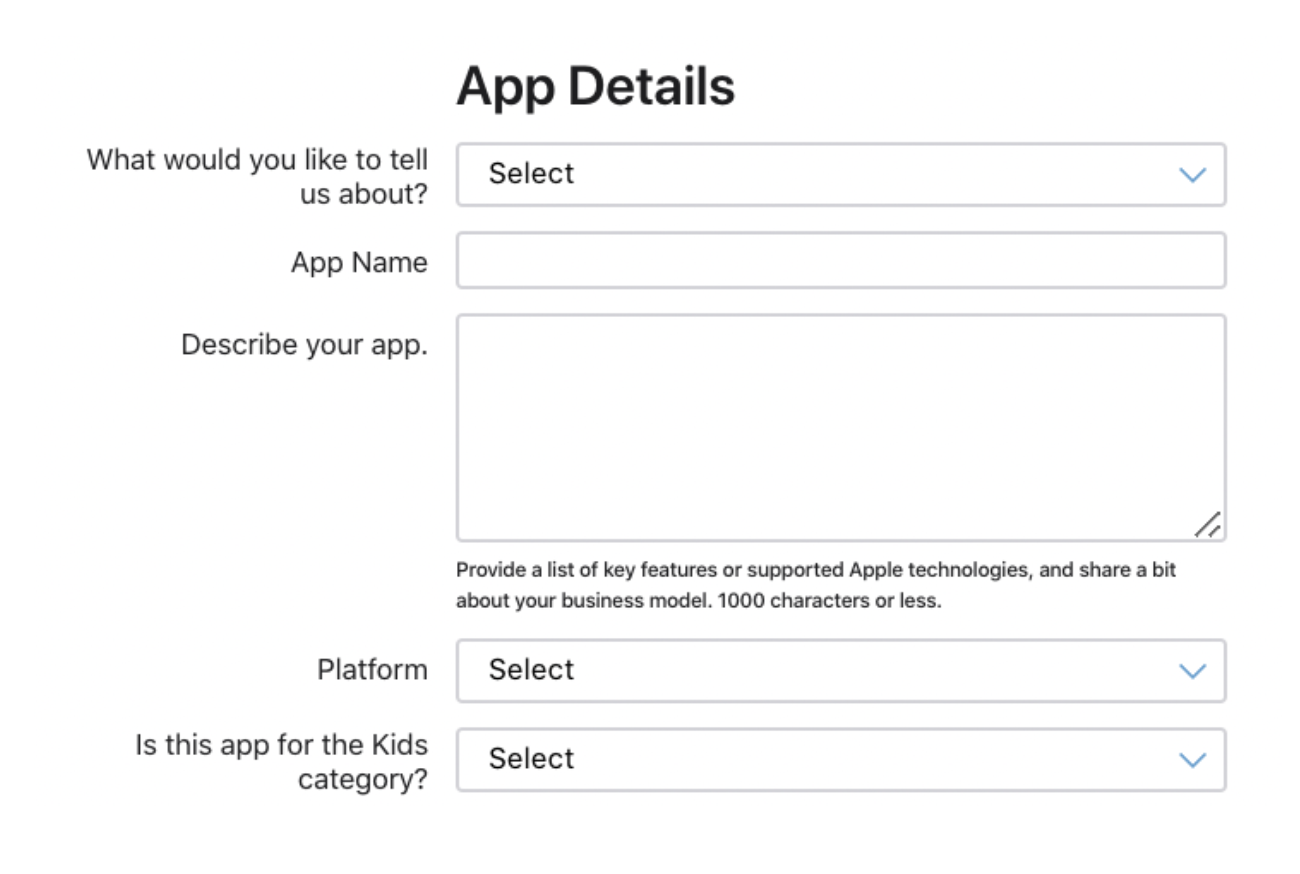 App Details

What would you like to tell us about?

Select

App Name

Describe your app.

Provide a list of key features or supported Apple technologies, and share a bit about your business model. 1000 characters or less.

Platform

Select

Is this app for the Kids category?

Select